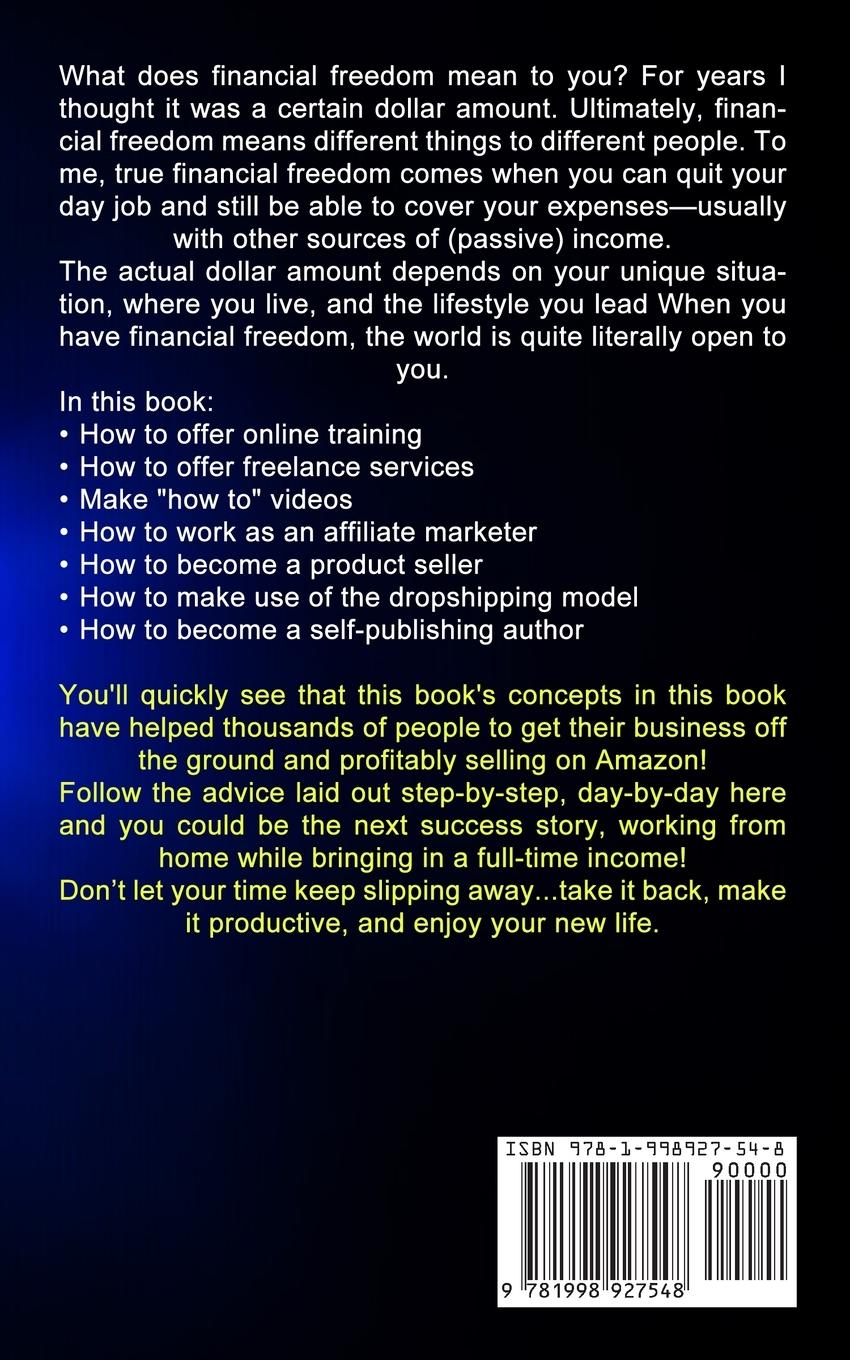 What does financial freedom mean to you? For years I thought it was a certain dollar amount. Ultimately, financial freedom means different things to different people. To me, true financial freedom comes when you can quit your day job and still be able to cover your expenses—usually with other sources of (passive) income.

The actual dollar amount depends on your unique situation, where you live, and the lifestyle you lead When you have financial freedom, the world is quite literally open to you.

In this book:
• How to offer online training
• How to offer freelance services
• Make "how to" videos
• How to work as an affiliate marketer
• How to become a product seller
• How to make use of the dropshipping model
• How to become a self-publishing author

You'll quickly see that this book's concepts in this book have helped thousands of people to get their business off the ground and profitably selling on Amazon!

Follow the advice laid out step-by-step, day-by-day here and you could be the next success story, working from home while bringing in a full-time income!

Don't let your time keep slipping away...take it back, make it productive, and enjoy your new life.

ISBN 978-1-998927-54-8

90000

9 781998 927548